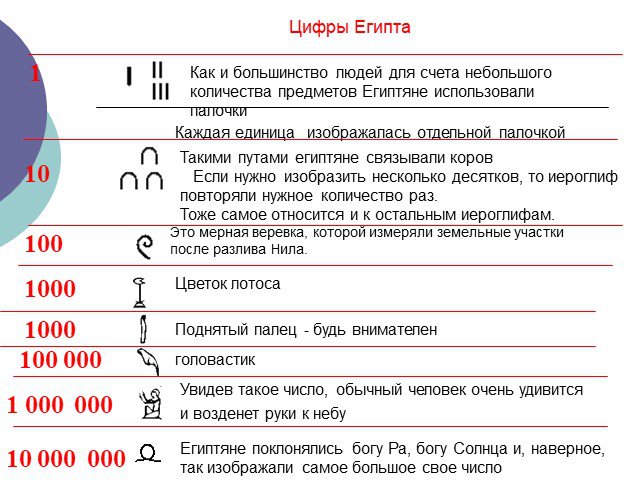 Цифры Египта

1

Как и большинство людей для счета небольшого количества предметов Египтяне использовали палочки

Каждая единица изображалась отдельной палочкой

10

Такими путами египтяне связывали коров
Если нужно изобразить несколько десятков, то иероглиф повторяли нужное количество раз.
Тоже самое относится и к остальным иероглифам.

100

Это мерная веревка, которой измеряли земельные участки после разлива Нила.

1000

Цветок лотоса

1000

Поднятый палец - будь внимателен

100 000

головастик

1 000 000

Увидев такое число, обычный человек очень удивится и возденет руки к небу

10 000 000

Египтяне поклонялись богу Ра, богу Солнца и, наверное, так изображали самое большое свое число